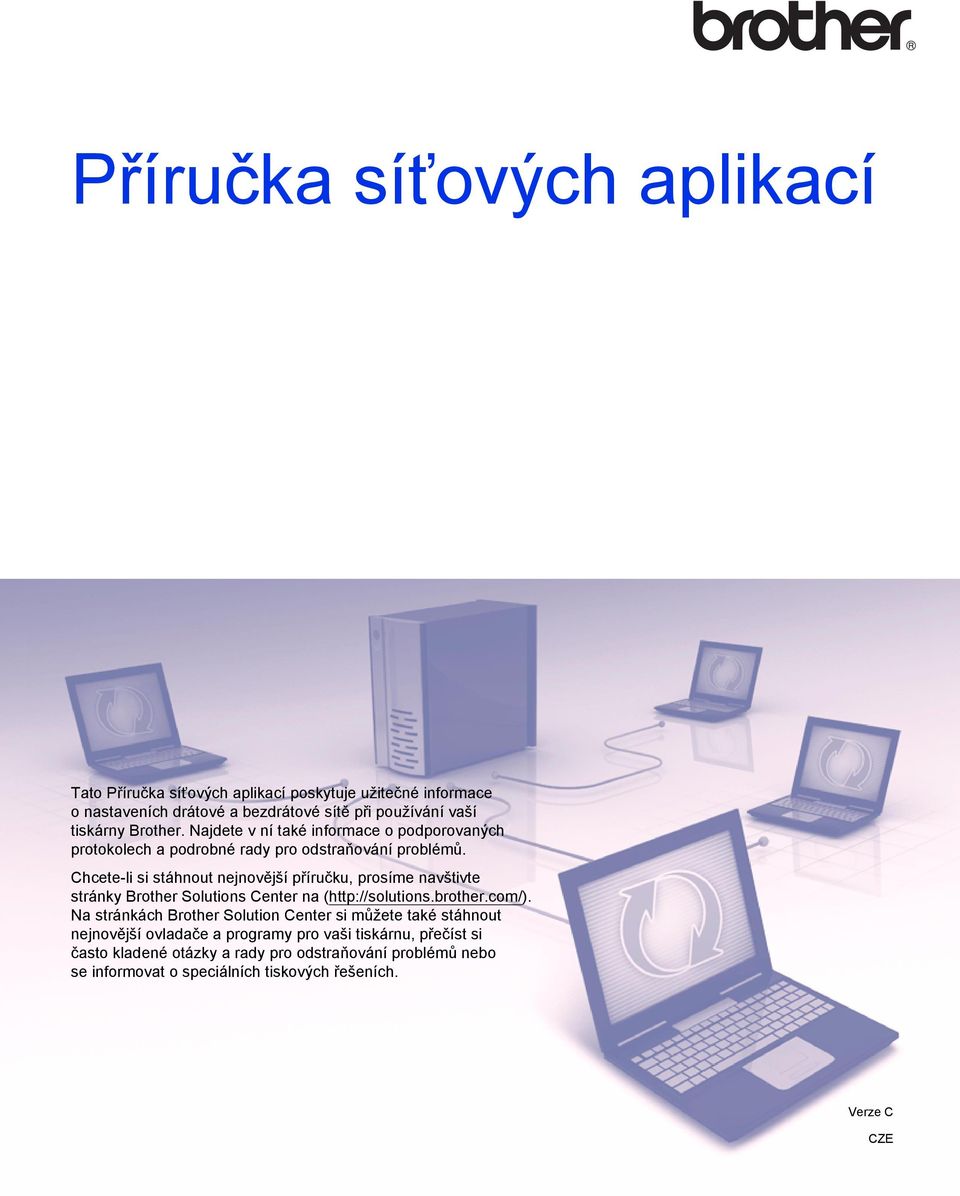 brother®

Příručka síťových aplikací

Tato Příručka síťových aplikací poskytuje užitečné informace o nastaveních drátové a bezdrátové sítě při používání vaší tiskárny Brother. Najdete v ní také informace o podporovaných protokolech a podrobné rady pro odstraňování problémů.

Chcete-li si stáhnout nejnovější příručku, prosíme navštivte stránky Brother Solutions Center na (http://solutions.brother.com/). Na stránkách Brother Solution Center si můžete také stáhnout nejnovější ovladače a programy pro vaši tiskárnu, přečíst si často kladené otázky a rady pro odstraňování problémů nebo se informovat o speciálních tiskových řešeních.

Verze C

CZE